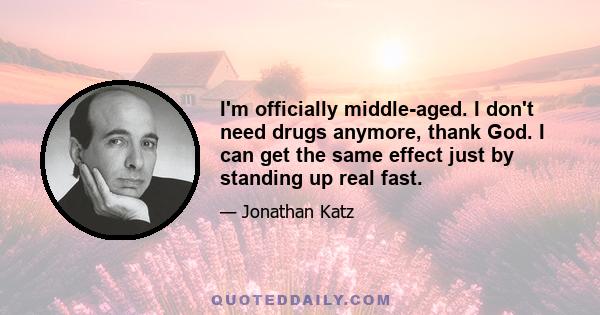 I'm officially middle-aged. I don't need drugs anymore, thank God. I can get the same effect just by standing up real fast.

— Jonathan Katz

QUOTEDDAILY.COM